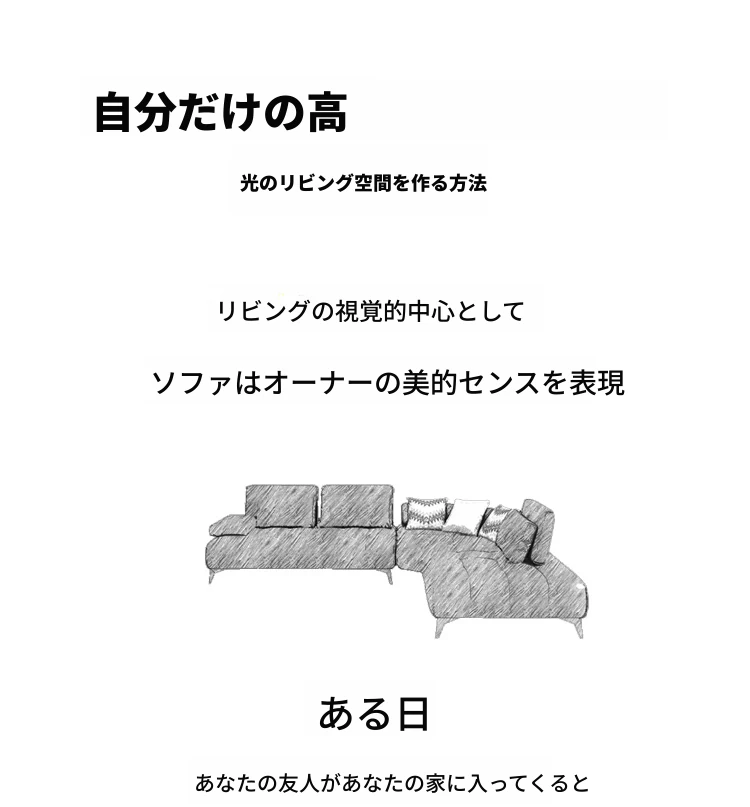 自分だけの高

光のリビング空間を作る方法

リビングの視覚的中心として

ソファはオーナーの美的センスを表現

ある日

あなたの友人があなたの家に入ってくると